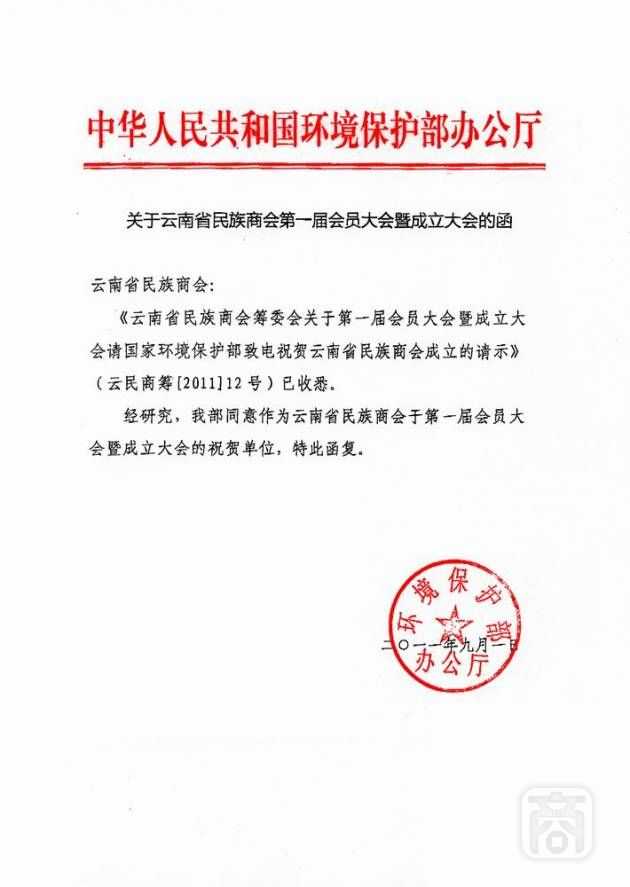 中华人民共和国环境保护部办公厅

关于云南省民族商会第一届会员大会暨成立大会的函

云南省民族商会：

《云南省民族商会筹委会关于第一届会员大会暨成立大会请国家环境保护部致电祝贺云南省民族商会成立的请示》（云民商筹[2011]12号）已收悉。

经研究，我部同意作为云南省民族商会于第一届会员大会暨成立大会的祝贺单位，特此函复。

环境保护部办公厅

二〇一一年九月一日

商